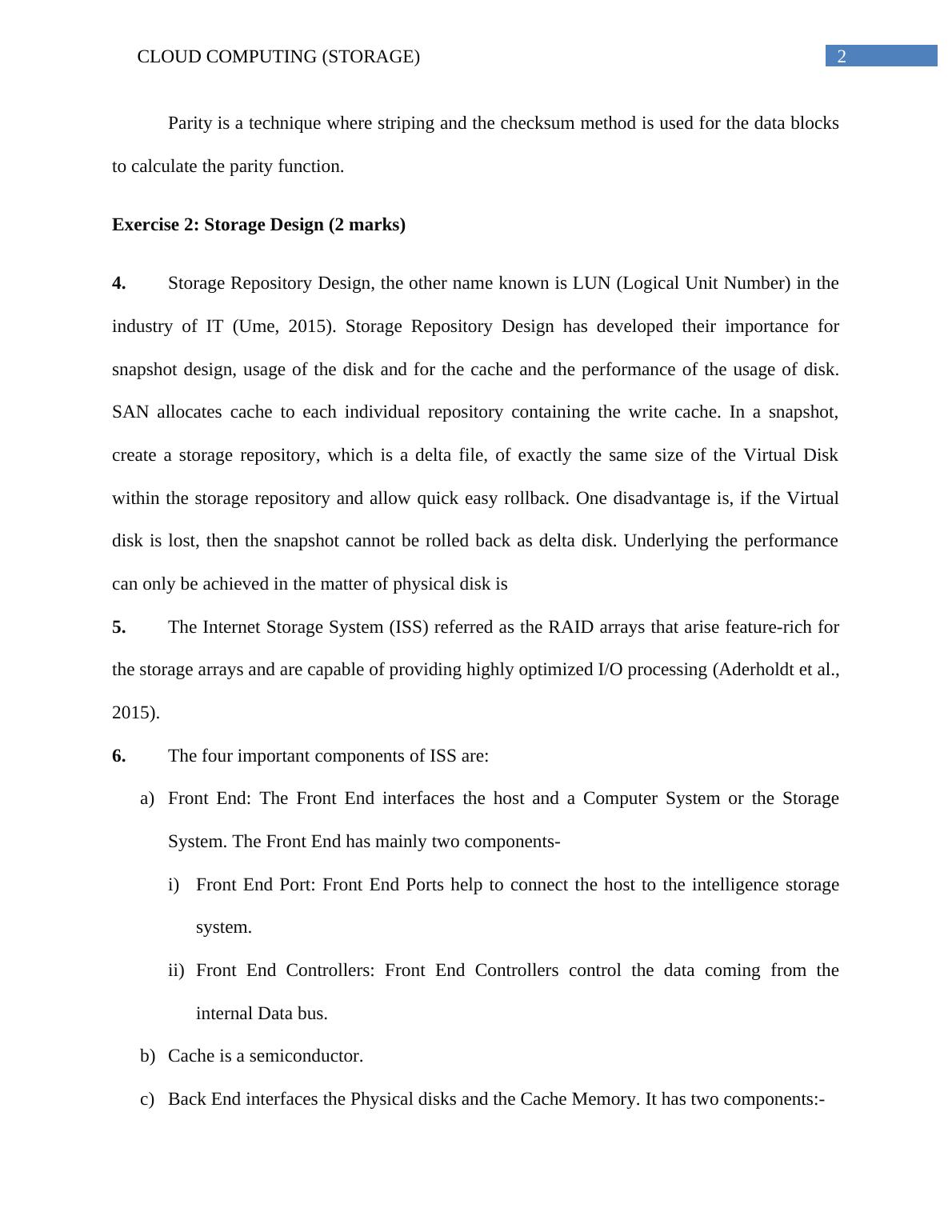 CLOUD COMPUTING (STORAGE)
2

Parity is a technique where striping and the checksum method is used for the data blocks to calculate the parity function.

**Exercise 2: Storage Design (2 marks)**

**4.** Storage Repository Design, the other name known is LUN (Logical Unit Number) in the industry of IT (Ume, 2015). Storage Repository Design has developed their importance for snapshot design, usage of the disk and for the cache and the performance of the usage of disk. SAN allocates cache to each individual repository containing the write cache. In a snapshot, create a storage repository, which is a delta file, of exactly the same size of the Virtual Disk within the storage repository and allow quick easy rollback. One disadvantage is, if the Virtual disk is lost, then the snapshot cannot be rolled back as delta disk. Underlying the performance can only be achieved in the matter of physical disk is

**5.** The Internet Storage System (ISS) referred as the RAID arrays that arise feature-rich for the storage arrays and are capable of providing highly optimized I/O processing (Aderholdt et al., 2015).

**6.** The four important components of ISS are:

a) Front End: The Front End interfaces the host and a Computer System or the Storage System. The Front End has mainly two components-

i) Front End Port: Front End Ports help to connect the host to the intelligence storage system.

ii) Front End Controllers: Front End Controllers control the data coming from the internal Data bus.

b) Cache is a semiconductor.

c) Back End interfaces the Physical disks and the Cache Memory. It has two components:-